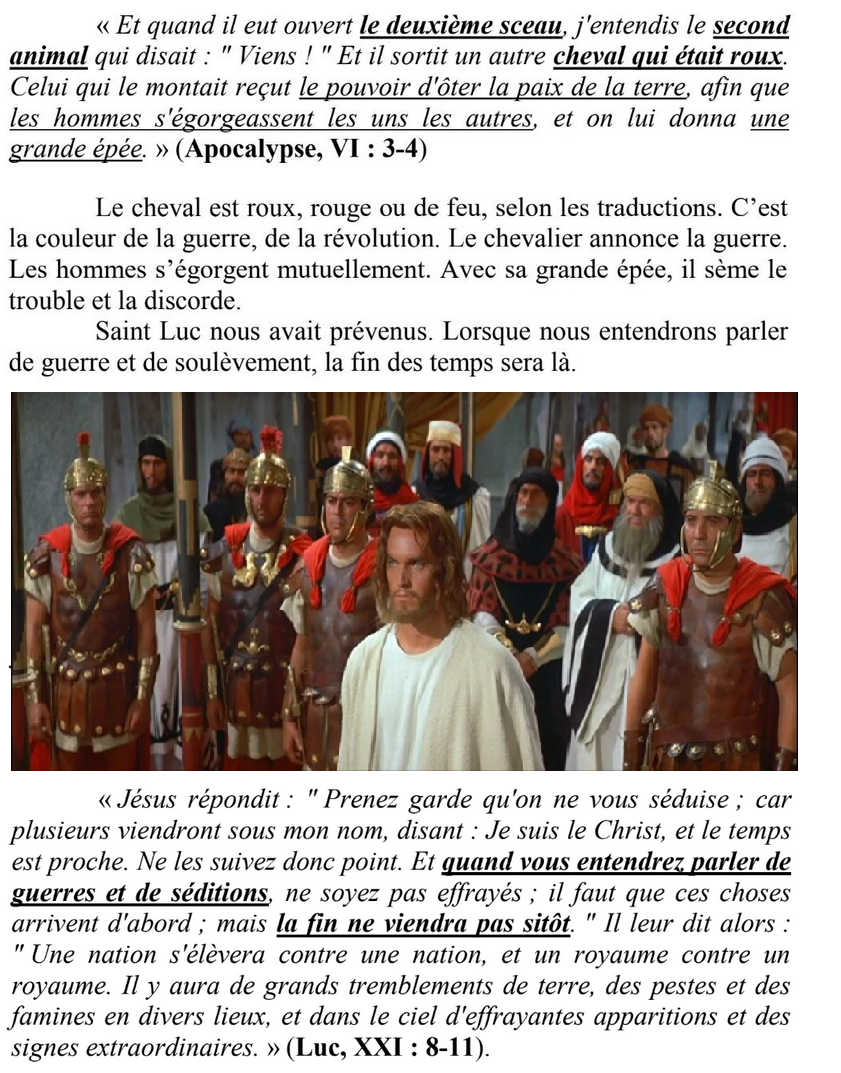 « Et quand il eut ouvert le deuxième sceau, j'entendis le second animal qui disait : " Viens ! " Et il sortit un autre cheval qui était roux. Celui qui le montait reçut le pouvoir d'ôter la paix de la terre, afin que les hommes s'égorgeassent les uns les autres, et on lui donna une grande épée. » (Apocalypse, VI : 3-4)

Le cheval est roux, rouge ou de feu, selon les traductions. C'est la couleur de la guerre, de la révolution. Le chevalier annonce la guerre. Les hommes s'égorgent mutuellement. Avec sa grande épée, il sème le trouble et la discorde.

Saint Luc nous avait prévenus. Lorsque nous entendrons parler de guerre et de soulèvement, la fin des temps sera là.

« Jésus répondit : " Prenez garde qu'on ne vous séduise ; car plusieurs viendront sous mon nom, disant : Je suis le Christ, et le temps est proche. Ne les suivez donc point. Et quand vous entendrez parler de guerres et de séditions, ne soyez pas effrayés ; il faut que ces choses arrivent d'abord ; mais la fin ne viendra pas sitôt. " Il leur dit alors : " Une nation s'élèvera contre une nation, et un royaume contre un royaume. Il y aura de grands tremblements de terre, des pestes et des famines en divers lieux, et dans le ciel d'effrayantes apparitions et des signes extraordinaires. » (Luc, XXI : 8-11).